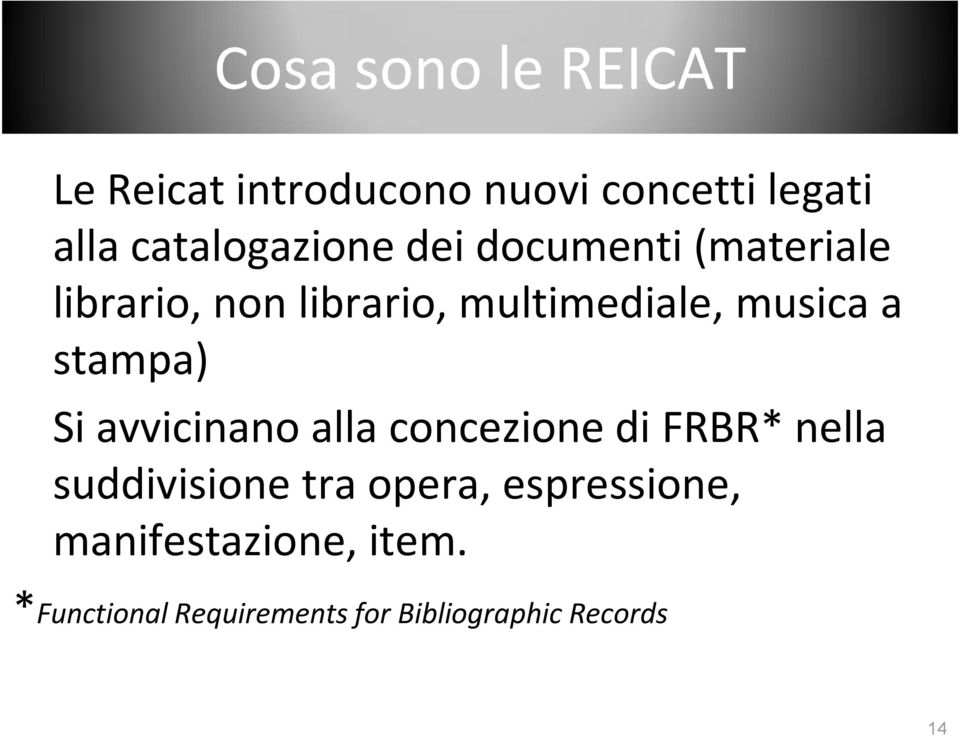 Cosa sono le REICAT

Le Reicat introducono nuovi concetti legati alla catalogazione dei documenti (materiale librario, non librario, multimediale, musica a stampa)

Si avvicinano alla concezione di FRBR* nella suddivisione tra opera, espressione, manifestazione, item.

*Functional Requirements for Bibliographic Records

14